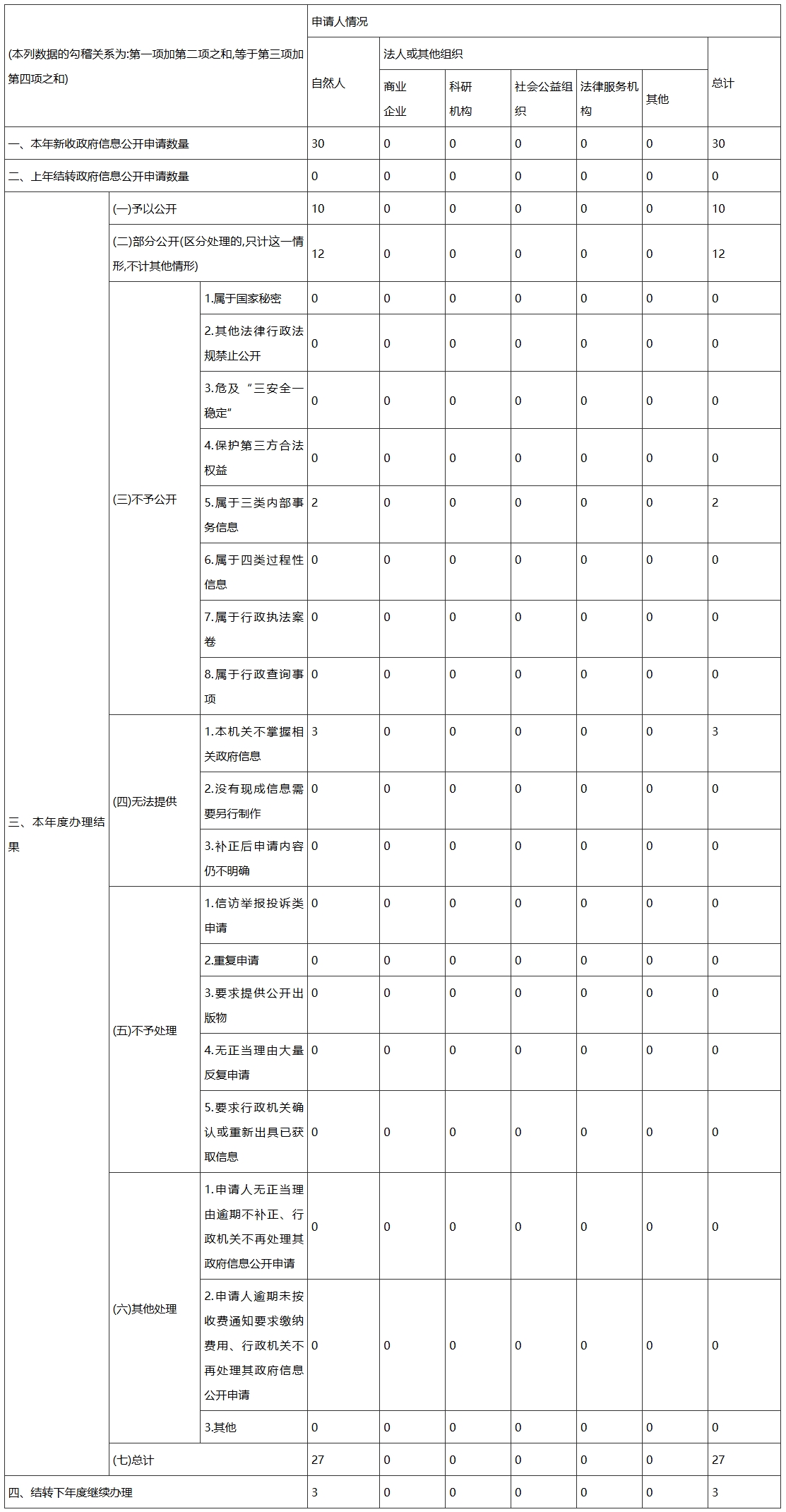 | (本列数据的勾稽关系为:第一项加第二项之和,等于第三项加第四项之和) | | | 申请人情况 | | | | | | |
|---|---|---|---|---|---|---|---|---|---|
| | | | 自然人 | 法人或其他组织 | | | | | 总计 |
| | | | | 商业企业 | 科研机构 | 社会公益组织 | 法律服务机构 | 其他 | |
| 一、本年新收政府信息公开申请数量 | | | 30 | 0 | 0 | 0 | 0 | 0 | 30 |
| 二、上年结转政府信息公开申请数量 | | | 0 | 0 | 0 | 0 | 0 | 0 | 0 |
| 三、本年度办理结果 | (一)予以公开 | | 10 | 0 | 0 | 0 | 0 | 0 | 10 |
| | (二)部分公开(区分处理的,只计这一情形,不计其他情形) | | 12 | 0 | 0 | 0 | 0 | 0 | 12 |
| | (三)不予公开 | 1.属于国家秘密 | 0 | 0 | 0 | 0 | 0 | 0 | 0 |
| | | 2.其他法律行政法规禁止公开 | 0 | 0 | 0 | 0 | 0 | 0 | 0 |
| | | 3.危及“三安全一稳定” | 0 | 0 | 0 | 0 | 0 | 0 | 0 |
| | | 4.保护第三方合法权益 | 0 | 0 | 0 | 0 | 0 | 0 | 0 |
| | | 5.属于三类内部事务信息 | 2 | 0 | 0 | 0 | 0 | 0 | 2 |
| | | 6.属于四类过程性信息 | 0 | 0 | 0 | 0 | 0 | 0 | 0 |
| | | 7.属于行政执法案卷 | 0 | 0 | 0 | 0 | 0 | 0 | 0 |
| | | 8.属于行政查询事项 | 0 | 0 | 0 | 0 | 0 | 0 | 0 |
| | (四)无法提供 | 1.本机关不掌握相关政府信息 | 3 | 0 | 0 | 0 | 0 | 0 | 3 |
| | | 2.没有现成信息需要另行制作 | 0 | 0 | 0 | 0 | 0 | 0 | 0 |
| | | 3.补正后申请内容仍不明确 | 0 | 0 | 0 | 0 | 0 | 0 | 0 |
| | (五)不予处理 | 1.信访举报投诉类申请 | 0 | 0 | 0 | 0 | 0 | 0 | 0 |
| | | 2.重复申请 | 0 | 0 | 0 | 0 | 0 | 0 | 0 |
| | | 3.要求提供公开出版物 | 0 | 0 | 0 | 0 | 0 | 0 | 0 |
| | | 4.无正当理由大量反复申请 | 0 | 0 | 0 | 0 | 0 | 0 | 0 |
| | | 5.要求行政机关确认或重新出具已获取信息 | 0 | 0 | 0 | 0 | 0 | 0 | 0 |
| | (六)其他处理 | 1.申请人无正当理由逾期不补正、行政机关不再处理其政府信息公开申请 | 0 | 0 | 0 | 0 | 0 | 0 | 0 |
| | | 2.申请人逾期未按收费通知要求缴纳费用、行政机关不再处理其政府信息公开申请 | 0 | 0 | 0 | 0 | 0 | 0 | 0 |
| | | 3.其他 | 0 | 0 | 0 | 0 | 0 | 0 | 0 |
| | (七)总计 | | 27 | 0 | 0 | 0 | 0 | 0 | 27 |
| 四、结转下年度继续办理 | | | 3 | 0 | 0 | 0 | 0 | 0 | 3 |